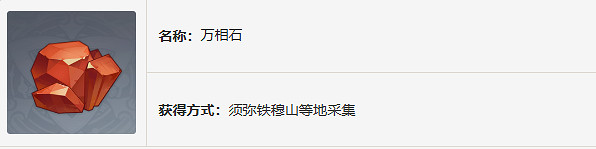 名称：万相石

获得方式：须弥铁穆山等地采集